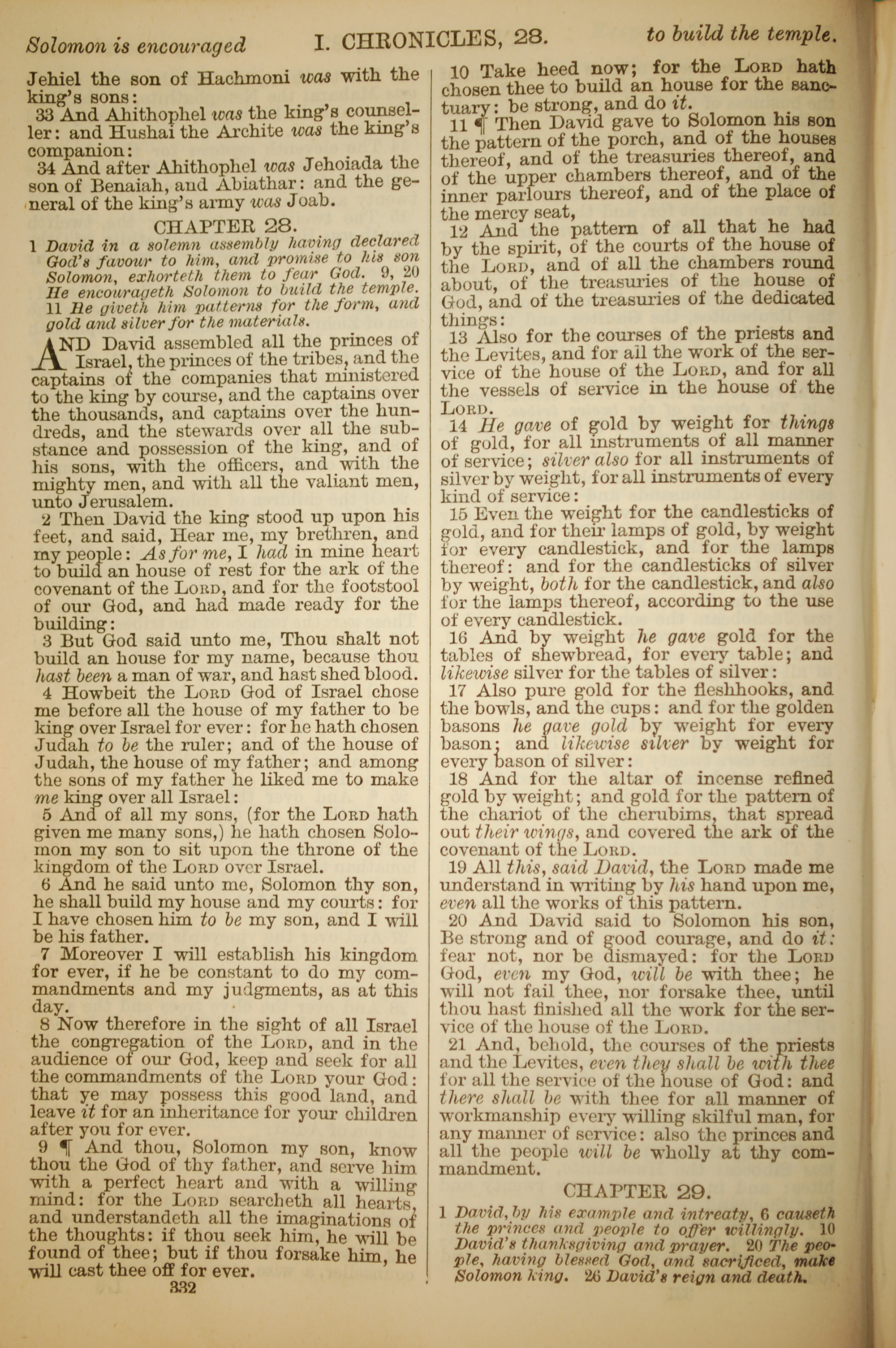 Solomon is encouraged I. CHRONICLES, 28. to build the temple.

Jehiel the son of Hachmoni was with the king's sons:

33 And Ahithophel was the king's counseller: and Hushai the Archite was the king's companion:

34 And after Ahithophel was Jehoiada the son of Benaiah, and Abiathar: and the general of the king's army was Joab.

CHAPTER 28.

1 David in a solemn assembly having declared God's favour to him, and promise to his son Solomon, exhorteth them to fear God. 9, 20 He encourageth Solomon to build the temple. 11 He giveth him patterns for the form, and gold and silver for the materials.

AND David assembled all the princes of Israel, the princes of the tribes, and the captains of the companies that ministered to the king by course, and the captains over the thousands, and captains over the hundreds, and the stewards over all the substance and possession of the king, and of his sons, with the officers, and with the mighty men, and with all the valiant men, unto Jerusalem.

2 Then David the king stood up upon his feet, and said, Hear me, my brethren, and my people: As for me, I had in mine heart to build an house of rest for the ark of the covenant of the LORD, and for the footstool of our God, and had made ready for the building:

3 But God said unto me, Thou shalt not build an house for my name, because thou hast been a man of war, and hast shed blood.

4 Howbeit the LORD God of Israel chose me before all the house of my father to be king over Israel for ever: for he hath chosen Judah to be the ruler; and of the house of Judah, the house of my father; and among the sons of my father he liked me to make me king over all Israel:

5 And of all my sons, (for the LORD hath given me many sons,) he hath chosen Solomon my son to sit upon the throne of the kingdom of the LORD over Israel.

6 And he said unto me, Solomon thy son, he shall build my house and my courts: for I have chosen him to be my son, and I will be his father.

7 Moreover I will establish his kingdom for ever, if he be constant to do my commandments and my judgments, as at this day.

8 Now therefore in the sight of all Israel the congregation of the LORD, and in the audience of our God, keep and seek for all the commandments of the LORD your God: that ye may possess this good land, and leave it for an inheritance for your children after you for ever.

9 ¶ And thou, Solomon my son, know thou the God of thy father, and serve him with a perfect heart and with a willing mind: for the LORD searcheth all hearts, and understandeth all the imaginations of the thoughts: if thou seek him, he will be found of thee; but if thou forsake him, he will cast thee off for ever.

332

10 Take heed now; for the LORD hath chosen thee to build an house for the sanctuary: be strong, and do it.

11 ¶ Then David gave to Solomon his son the pattern of the porch, and of the houses thereof, and of the treasuries thereof, and of the upper chambers thereof, and of the inner parlours thereof, and of the place of the mercy seat,

12 And the pattern of all that he had by the spirit, of the courts of the house of the LORD, and of all the chambers round about, of the treasuries of the house of God, and of the treasuries of the dedicated things:

13 Also for the courses of the priests and the Levites, and for all the work of the service of the house of the LORD, and for all the vessels of service in the house of the LORD.

14 He gave of gold by weight for things of gold, for all instruments of all manner of service; silver also for all instruments of silver by weight, for all instruments of every kind of service:

15 Even the weight for the candlesticks of gold, and for their lamps of gold, by weight for every candlestick, and for the lamps thereof: and for the candlesticks of silver by weight, both for the candlestick, and also for the lamps thereof, according to the use of every candlestick.

16 And by weight he gave gold for the tables of shewbread, for every table; and likewise silver for the tables of silver:

17 Also pure gold for the fleshhooks, and the bowls, and the cups: and for the golden basons he gave gold by weight for every bason; and likewise silver by weight for every bason of silver:

18 And for the altar of incense refined gold by weight; and gold for the pattern of the chariot of the cherubims, that spread out their wings, and covered the ark of the covenant of the LORD.

19 All this, said David, the LORD made me understand in writing by his hand upon me, even all the works of this pattern.

20 And David said to Solomon his son, Be strong and of good courage, and do it: fear not, nor be dismayed: for the LORD God, even my God, will be with thee; he will not fail thee, nor forsake thee, until thou hast finished all the work for the service of the house of the LORD.

21 And, behold, the courses of the priests and the Levites, even they shall be with thee for all the service of the house of God: and there shall be with thee for all manner of workmanship every willing skilful man, for any manner of service: also the princes and all the people will be wholly at thy commandment.

CHAPTER 29.

1 David, by his example and intreaty, 6 causeth the princes and people to offer willingly. 10 David's thanksgiving and prayer. 20 The people, having blessed God, and sacrificed, make Solomon king. 26 David's reign and death.